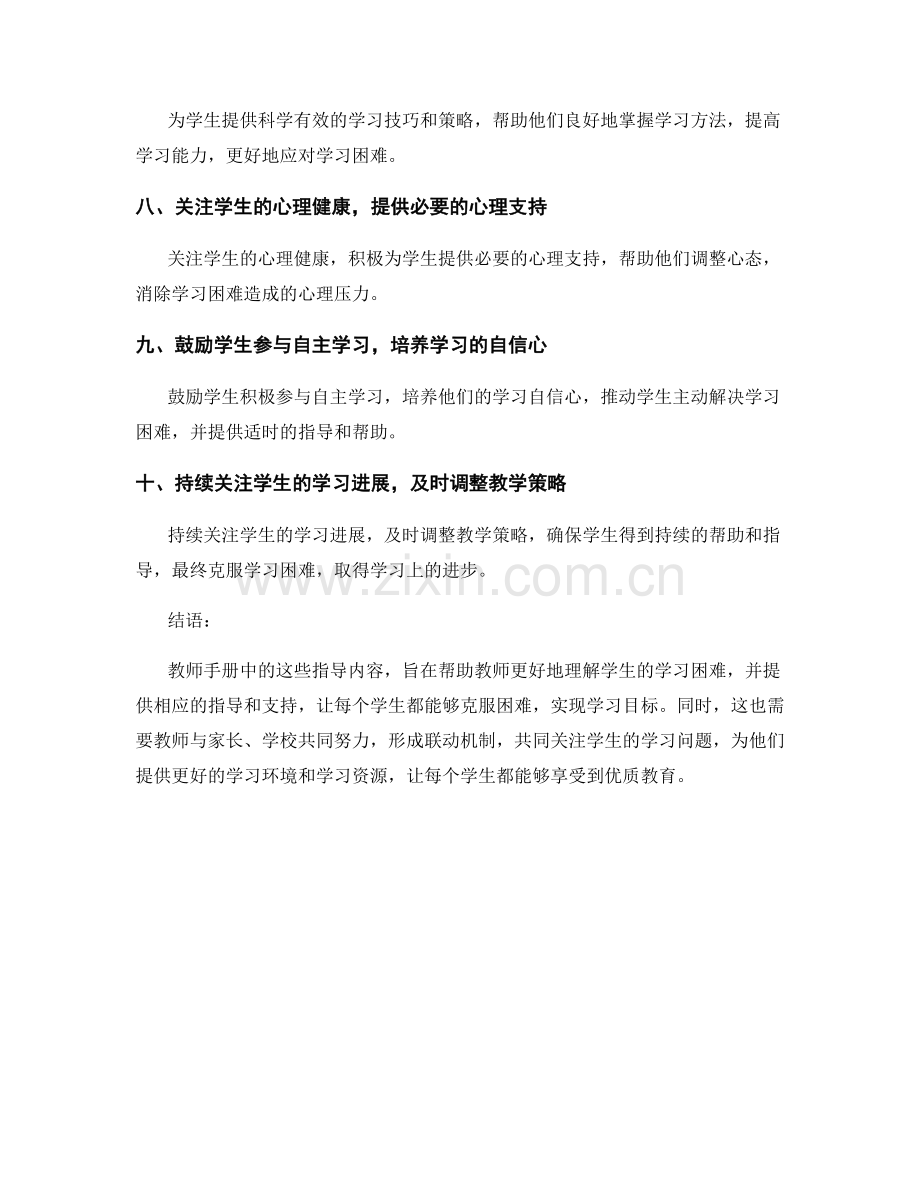 为学生提供科学有效的学习技巧和策略，帮助他们良好地掌握学习方法，提高学习能力，更好地应对学习困难。

八、关注学生的心理健康，提供必要的心理支持

关注学生的心理健康，积极为学生提供必要的心理支持，帮助他们调整心态，消除学习困难造成的心理压力。

九、鼓励学生参与自主学习，培养学习的自信心

鼓励学生积极参与自主学习，培养他们的学习自信心，推动学生主动解决学习困难，并提供适时的指导和帮助。

十、持续关注学生的学习进展，及时调整教学策略

持续关注学生的学习进展，及时调整教学策略，确保学生得到持续的帮助和指导，最终克服学习困难，取得学习上的进步。

结语：

教师手册中的这些指导内容，旨在帮助教师更好地理解学生的学习困难，并提供相应的指导和支持，让每个学生都能够克服困难，实现学习目标。同时，这也需要教师与家长、学校共同努力，形成联动机制，共同关注学生的学习问题，为他们提供更好的学习环境和学习资源，让每个学生都能够享受到优质教育。

www.zixin.com.cn